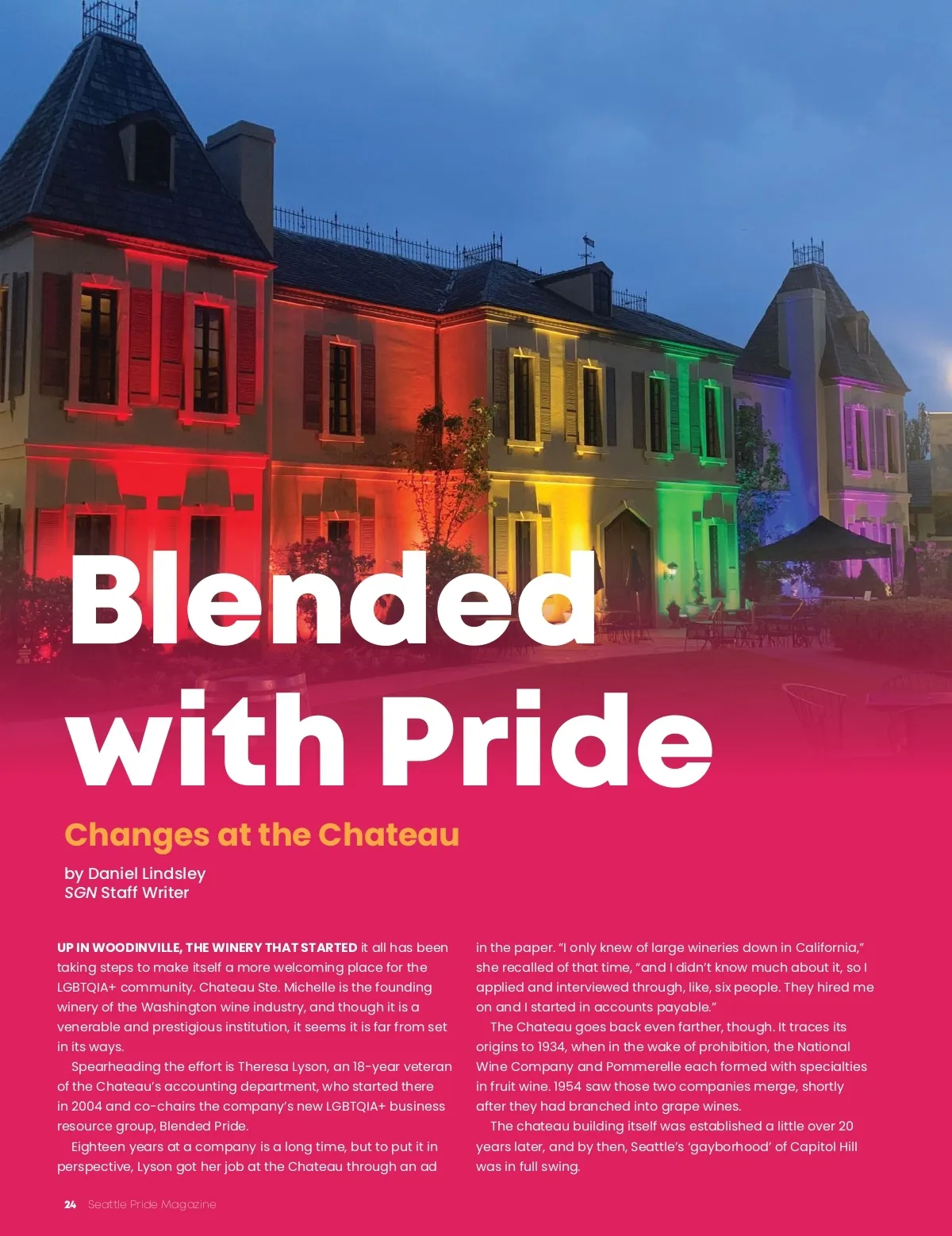 Blended with Pride

Changes at the Chateau

by Daniel Lindsley
SGN Staff Writer

UP IN WOODINVILLE, THE WINERY THAT STARTED it all has been taking steps to make itself a more welcoming place for the LGBTQIA+ community. Chateau Ste. Michelle is the founding winery of the Washington wine industry, and though it is a venerable and prestigious institution, it seems it is far from set in its ways.

Spearheading the effort is Theresa Lyson, an 18-year veteran of the Chateau's accounting department, who started there in 2004 and co-chairs the company's new LGBTQIA+ business resource group, Blended Pride.

Eighteen years at a company is a long time, but to put it in perspective, Lyson got her job at the Chateau through an ad in the paper. "I only knew of large wineries down in California," she recalled of that time, "and I didn't know much about it, so I applied and interviewed through, like, six people. They hired me on and I started in accounts payable."

The Chateau goes back even farther, though. It traces its origins to 1934, when in the wake of prohibition, the National Wine Company and Pommerelle each formed with specialties in fruit wine. 1954 saw those two companies merge, shortly after they had branched into grape wines.

The chateau building itself was established a little over 20 years later, and by then, Seattle's 'gayborhood' of Capitol Hill was in full swing.

24 Seattle Pride Magazine